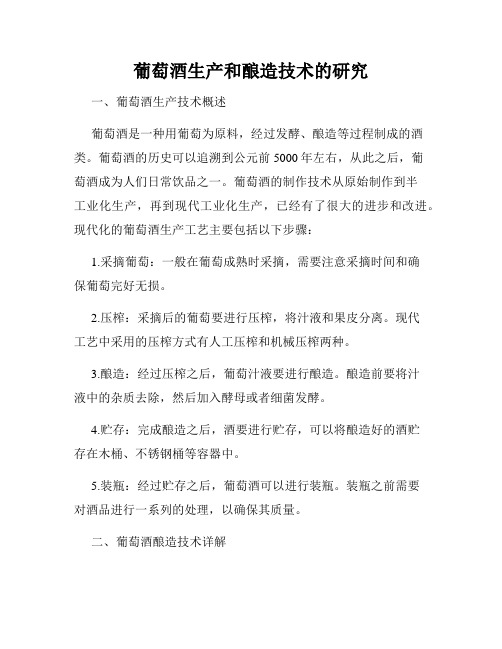 葡萄酒生产和酿造技术的研究

一、葡萄酒生产技术概述

葡萄酒是一种用葡萄为原料，经过发酵、酿造等过程制成的酒类。葡萄酒的历史可以追溯到公元前5000年左右，从此之后，葡萄酒成为人们日常饮品之一。葡萄酒的制作技术从原始制作到半工业化生产，再到现代工业化生产，已经有了很大的进步和改进。现代化的葡萄酒生产工艺主要包括以下步骤：

1.采摘葡萄：一般在葡萄成熟时采摘，需要注意采摘时间和确保葡萄完好无损。

2.压榨：采摘后的葡萄要进行压榨，将汁液和果皮分离。现代工艺中采用的压榨方式有人工压榨和机械压榨两种。

3.酿造：经过压榨之后，葡萄汁液要进行酿造。酿造前要将汁液中的杂质去除，然后加入酵母或者细菌发酵。

4.贮存：完成酿造之后，酒要进行贮存，可以将酿造好的酒贮存在木桶、不锈钢桶等容器中。

5.装瓶：经过贮存之后，葡萄酒可以进行装瓶。装瓶之前需要对酒品进行一系列的处理，以确保其质量。

二、葡萄酒酿造技术详解